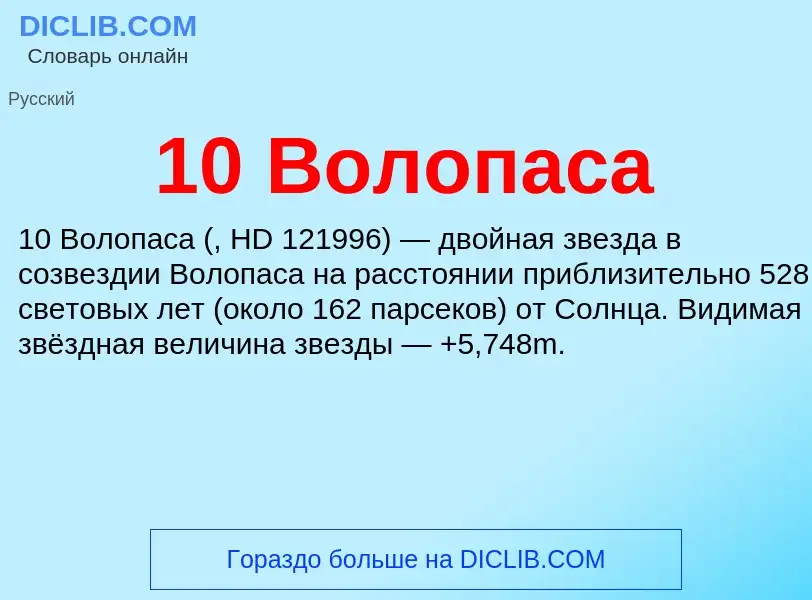 DICLIB.COM
Словарь онлайн

Русский

10 Волопаса

10 Волопаса (, HD 121996) — двойная звезда в созвездии Волопаса на расстоянии приблизительно 528 световых лет (около 162 парсеков) от Солнца. Видимая звёздная величина звезды — +5,748m.

Гораздо больше на DICLIB.COM